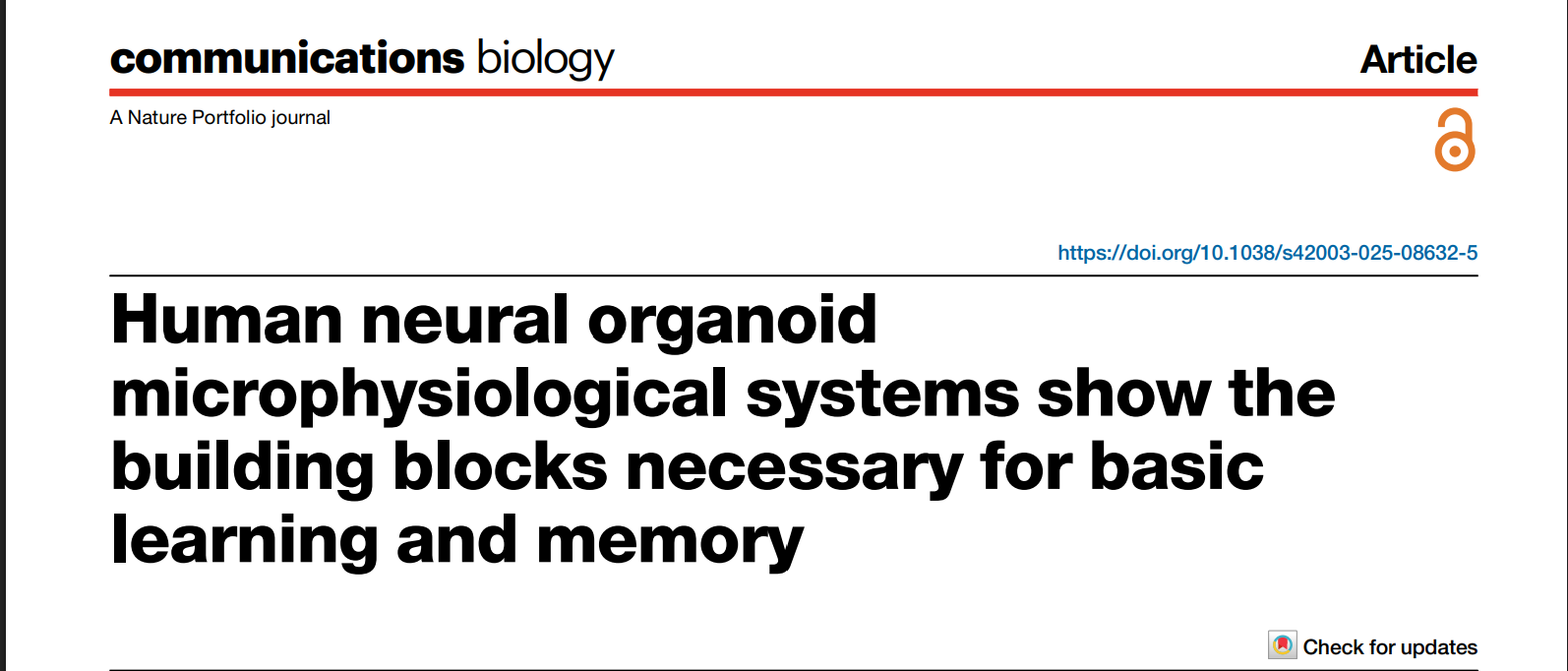 communications biology

Article

A Nature Portfolio journal

https://doi.org/10.1038/s42003-025-08632-5

Human neural organoid microphysiological systems show the building blocks necessary for basic learning and memory

Check for updates